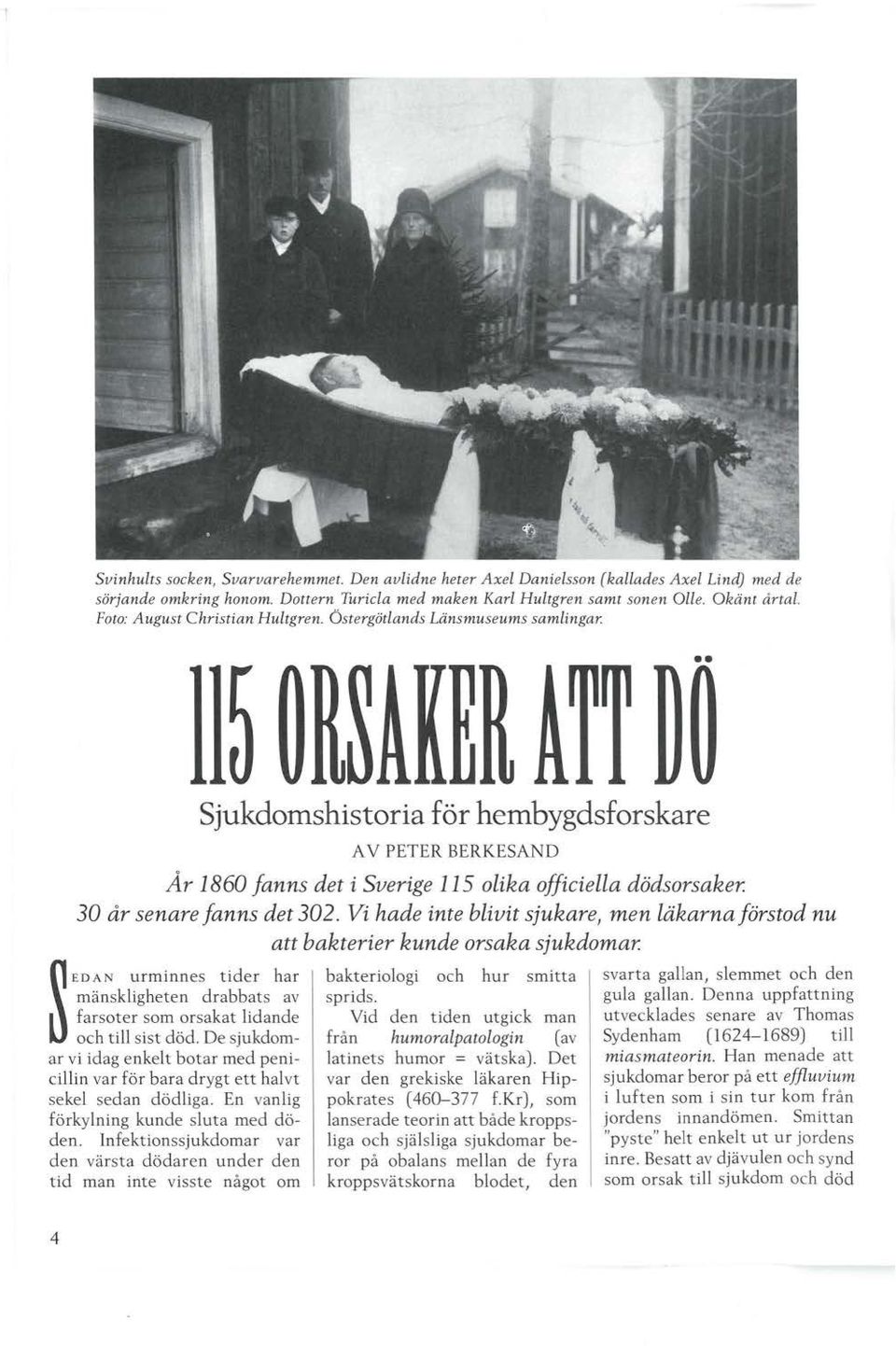 Svinhults socken, Svarvarehemmet. Den avlidne heter Axel Danielsson (kallades Axel Lind) med de sörjande omkring honom. Dottern Turicla med maken Karl Hultgren samt sonen Olle. Okänt årtal. Foto: August Christian Hultgren. Östergötlands Länsmuseums samlingar.

115 ORSAKER ATT DÖ

Sjukdomshistoria för hembygdsforskare

AV PETER BERKESAND

År 1860 fanns det i Sverige 115 olika officiella dödsorsaker. 30 år senare fanns det 302. Vi hade inte blivit sjukare, men läkarna förstod nu att bakterier kunde orsaka sjukdomar.

SEDAN urminnes tider har mänskligheten drabbats av farsoter som orsakat lidande och till sist död. De sjukdomar vi idag enkelt botar med penicillin var för bara drygt ett halvt sekel sedan dödliga. En vanlig förkylning kunde sluta med döden. Infektionssjukdomar var den värsta dödaren under den tid man inte visste något om bakteriologi och hur smitta sprids.

Vid den tiden utgick man från humoralpatologin (av latinets humor = vätska). Det var den grekiske läkaren Hippokrates (460–377 f.Kr), som lanserade teorin att både kroppsliga och själsliga sjukdomar beror på obalans mellan de fyra kroppsvätskorna blodet, den svarta gallan, slemmet och den gula gallan. Denna uppfattning utvecklades senare av Thomas Sydenham (1624–1689) till miasmateorin. Han menade att sjukdomar beror på ett effluvium i luften som i sin tur kom från jordens innandömen. Smittan "pyste" helt enkelt ut ur jordens inre. Besatt av djävulen och synd som orsak till sjukdom och död

4